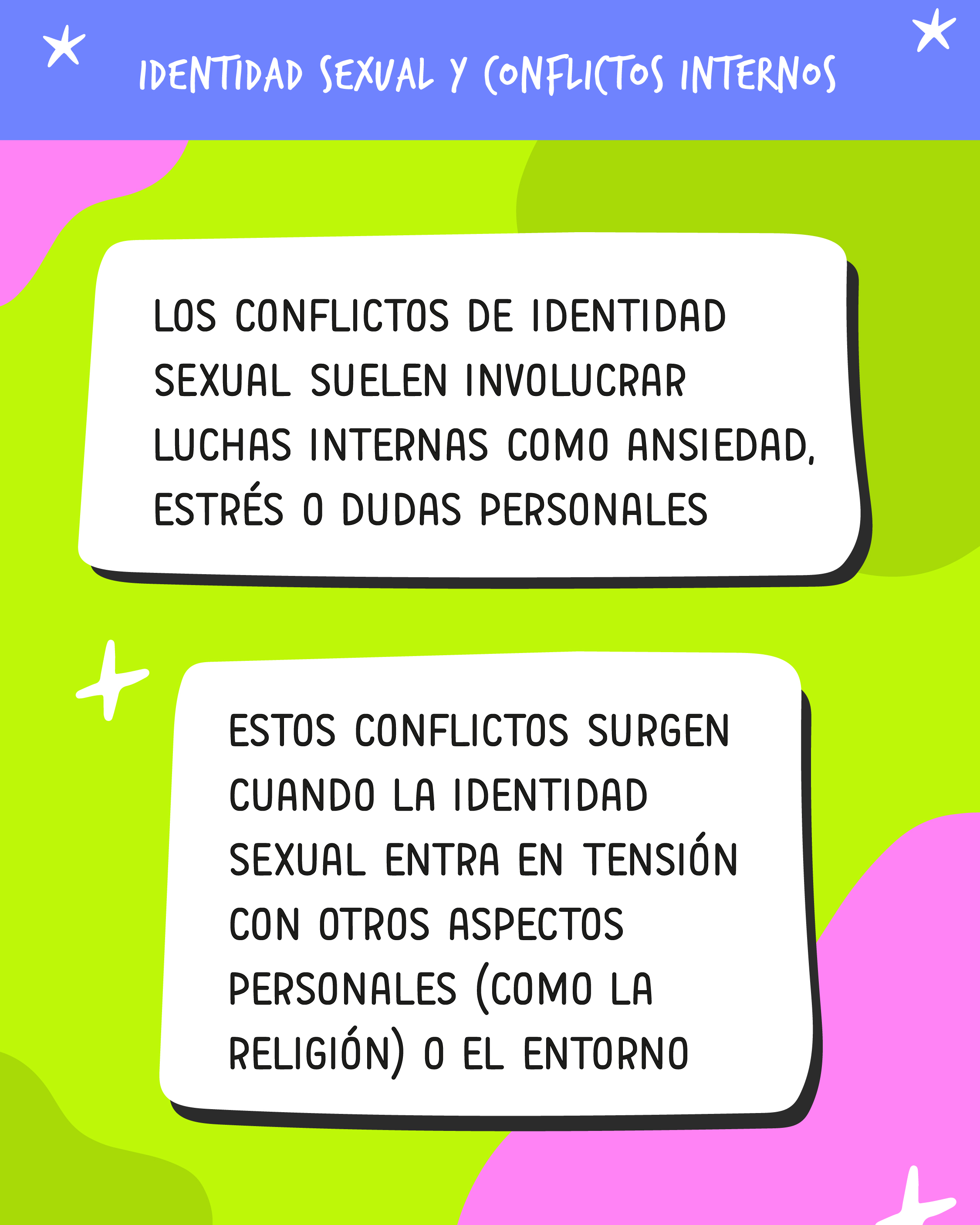 IDENTIDAD SEXUAL Y CONFLICTOS INTERNOS

LOS CONFLICTOS DE IDENTIDAD SEXUAL SUELEN INVOLUCRAR LUCHAS INTERNAS COMO ANSIEDAD, ESTRÉS O DUDAS PERSONALES

ESTOS CONFLICTOS SURGEN CUANDO LA IDENTIDAD SEXUAL ENTRA EN TENSIÓN CON OTROS ASPECTOS PERSONALES (COMO LA RELIGIÓN) O EL ENTORNO